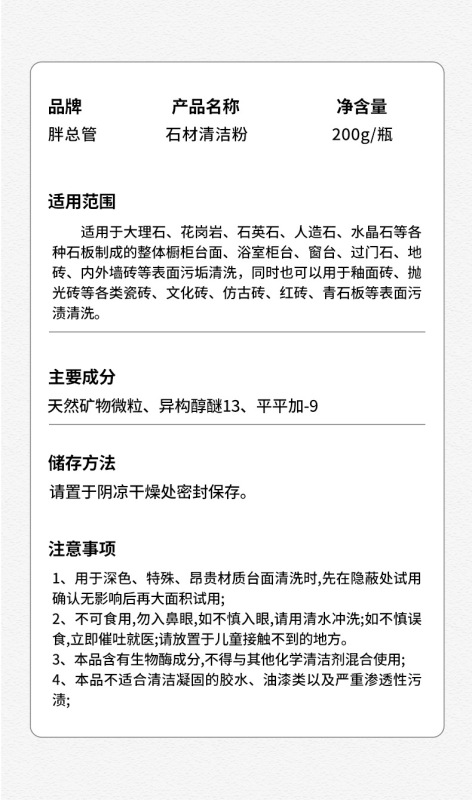 | 品牌 | 产品名称 | 净含量 |
|---|---|---|
| 胖总管 | 石材清洁粉 | 200g/瓶 |

适用范围

适用于大理石、花岗岩、石英石、人造石、水晶石等各种石板制成的整体橱柜台面、浴室柜台、窗台、过门石、地砖、内外墙砖等表面污垢清洗，同时也可以用于釉面砖、抛光砖等各类瓷砖、文化砖、仿古砖、红砖、青石板等表面污渍清洗。

主要成分

天然矿物微粒、异构醇醚13、平平加-9

储存方法

请置于阴凉干燥处密封保存。

注意事项

1、用于深色、特殊、昂贵材质台面清洗时,先在隐蔽处试用确认无影响后再大面积试用;
2、不可食用,勿入鼻眼,如不慎入眼,请用清水冲洗;如不慎误食,立即催吐就医;请放置于儿童接触不到的地方。
3、本品含有生物酶成分,不得与其他化学清洁剂混合使用;
4、本品不适合清洁凝固的胶水、油漆类以及严重渗透性污渍;